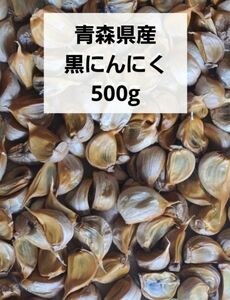 青森県産
黒にんにく
500g